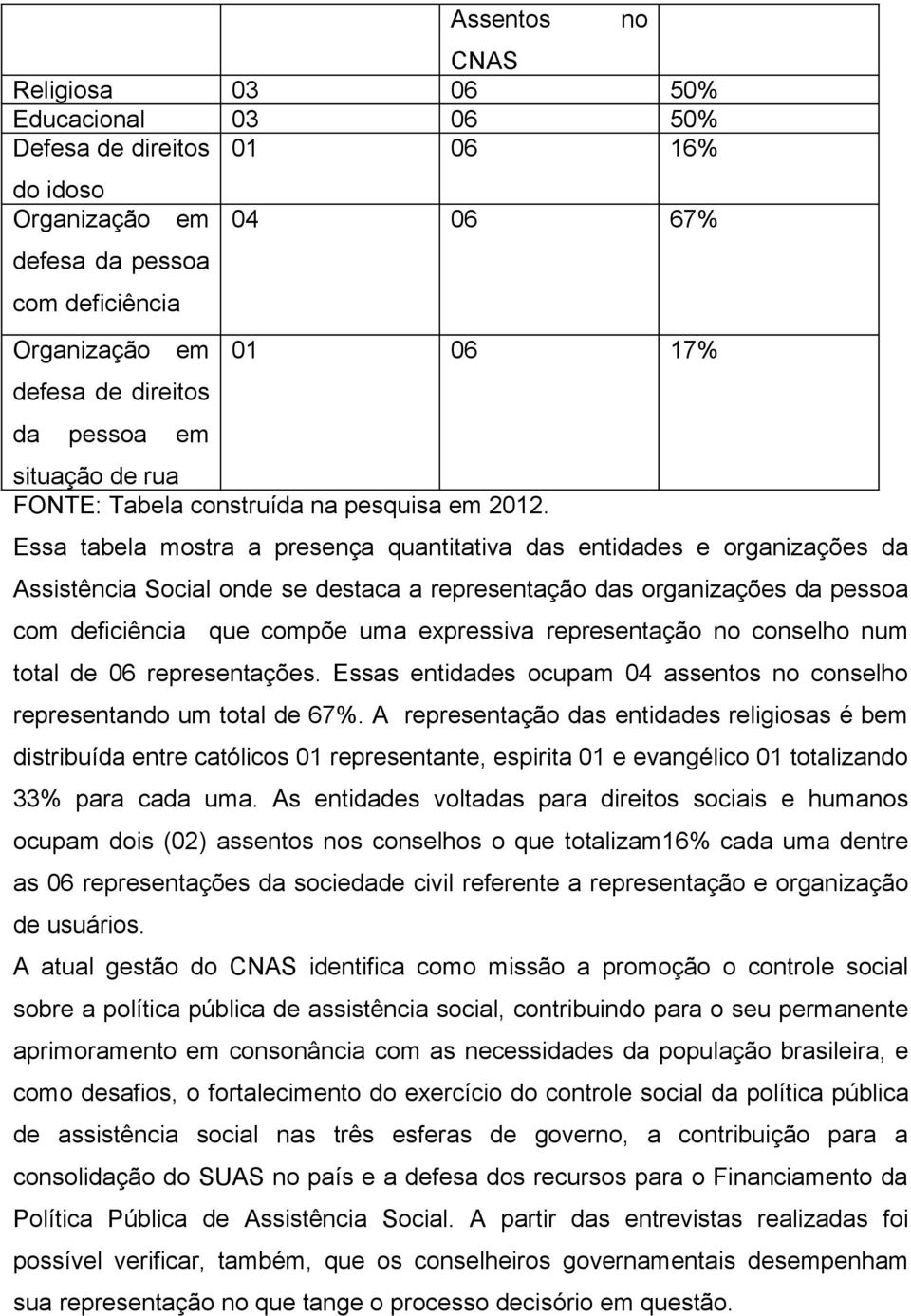 |  |  | Assentos no CNAS |  |
|---|---|---|---|
| Religiosa | 03 | 06 | 50% |
| Educacional | 03 | 06 | 50% |
| Defesa de direitos do idoso | 01 | 06 | 16% |
| Organização em defesa da pessoa com deficiência | 04 | 06 | 67% |
| Organização em defesa de direitos da pessoa em situação de rua | 01 | 06 | 17% |

FONTE: Tabela construída na pesquisa em 2012.

Essa tabela mostra a presença quantitativa das entidades e organizações da Assistência Social onde se destaca a representação das organizações da pessoa com deficiência que compõe uma expressiva representação no conselho num total de 06 representações. Essas entidades ocupam 04 assentos no conselho representando um total de 67%. A representação das entidades religiosas é bem distribuída entre católicos 01 representante, espirita 01 e evangélico 01 totalizando 33% para cada uma. As entidades voltadas para direitos sociais e humanos ocupam dois (02) assentos nos conselhos o que totalizam16% cada uma dentre as 06 representações da sociedade civil referente a representação e organização de usuários.

A atual gestão do CNAS identifica como missão a promoção o controle social sobre a política pública de assistência social, contribuindo para o seu permanente aprimoramento em consonância com as necessidades da população brasileira, e como desafios, o fortalecimento do exercício do controle social da política pública de assistência social nas três esferas de governo, a contribuição para a consolidação do SUAS no país e a defesa dos recursos para o Financiamento da Política Pública de Assistência Social. A partir das entrevistas realizadas foi possível verificar, também, que os conselheiros governamentais desempenham sua representação no que tange o processo decisório em questão.